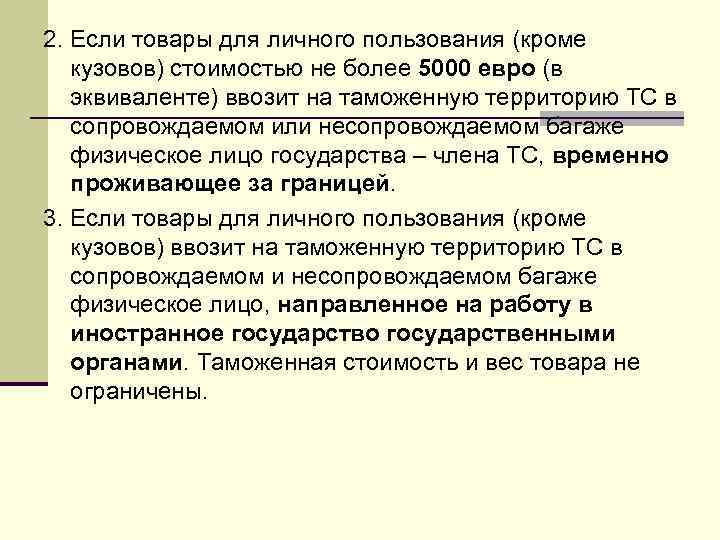 2. Если товары для личного пользования (кроме кузовов) стоимостью не более 5000 евро (в эквиваленте) ввозит на таможенную территорию ТС в сопровождаемом или несопровождаемом багаже физическое лицо государства – члена ТС, временно проживающее за границей.

3. Если товары для личного пользования (кроме кузовов) ввозит на таможенную территорию ТС в сопровождаемом и несопровождаемом багаже физическое лицо, направленное на работу в иностранное государство государственными органами. Таможенная стоимость и вес товара не ограничены.